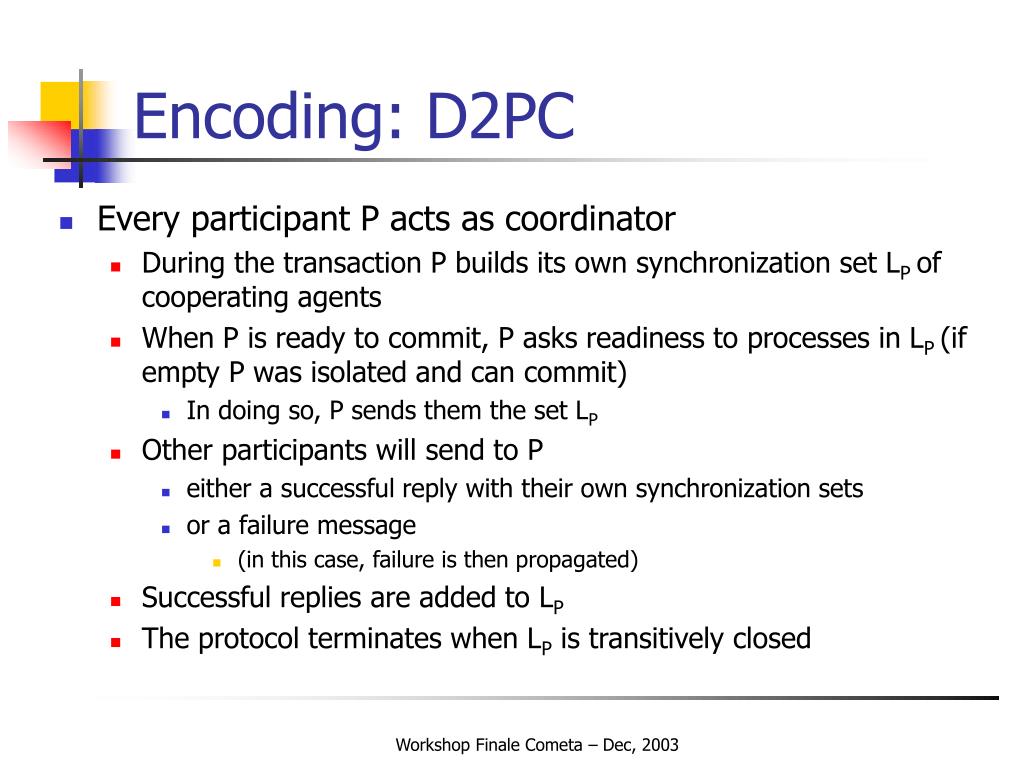 Encoding: D2PC

- Every participant P acts as coordinator
  - During the transaction P builds its own synchronization set $L_P$ of cooperating agents
  - When P is ready to commit, P asks readiness to processes in $L_P$ (if empty P was isolated and can commit)
    - In doing so, P sends them the set $L_P$
  - Other participants will send to P
    - either a successful reply with their own synchronization sets
    - or a failure message
      - (in this case, failure is then propagated)
  - Successful replies are added to $L_P$
  - The protocol terminates when $L_P$ is transitively closed

Workshop Finale Cometa – Dec, 2003